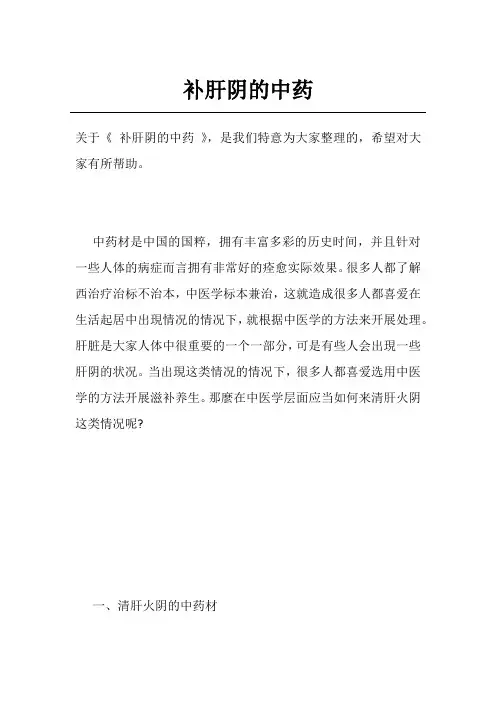 补肝阴的中药

关于《 补肝阴的中药 》，是我们特意为大家整理的，希望对大家有所帮助。

中药材是中国的国粹，拥有丰富多彩的历史时间，并且针对一些人体的病症而言拥有非常好的痊愈实际效果。很多人都了解西治疗治标不治本，中医学标本兼治，这就造成很多人都喜爱在生活起居中出現情况的情况下，就根据中医学的方法来开展处理。肝脏是大家人体中很重要的一个一部分，可是有些人会出現一些肝阴的状况。当出現这类情况的情况下，很多人都喜爱选用中医学的方法开展滋补养生。那麼在中医学层面应当如何来清肝火阴这类情况呢?

一、清肝火阴的中药材